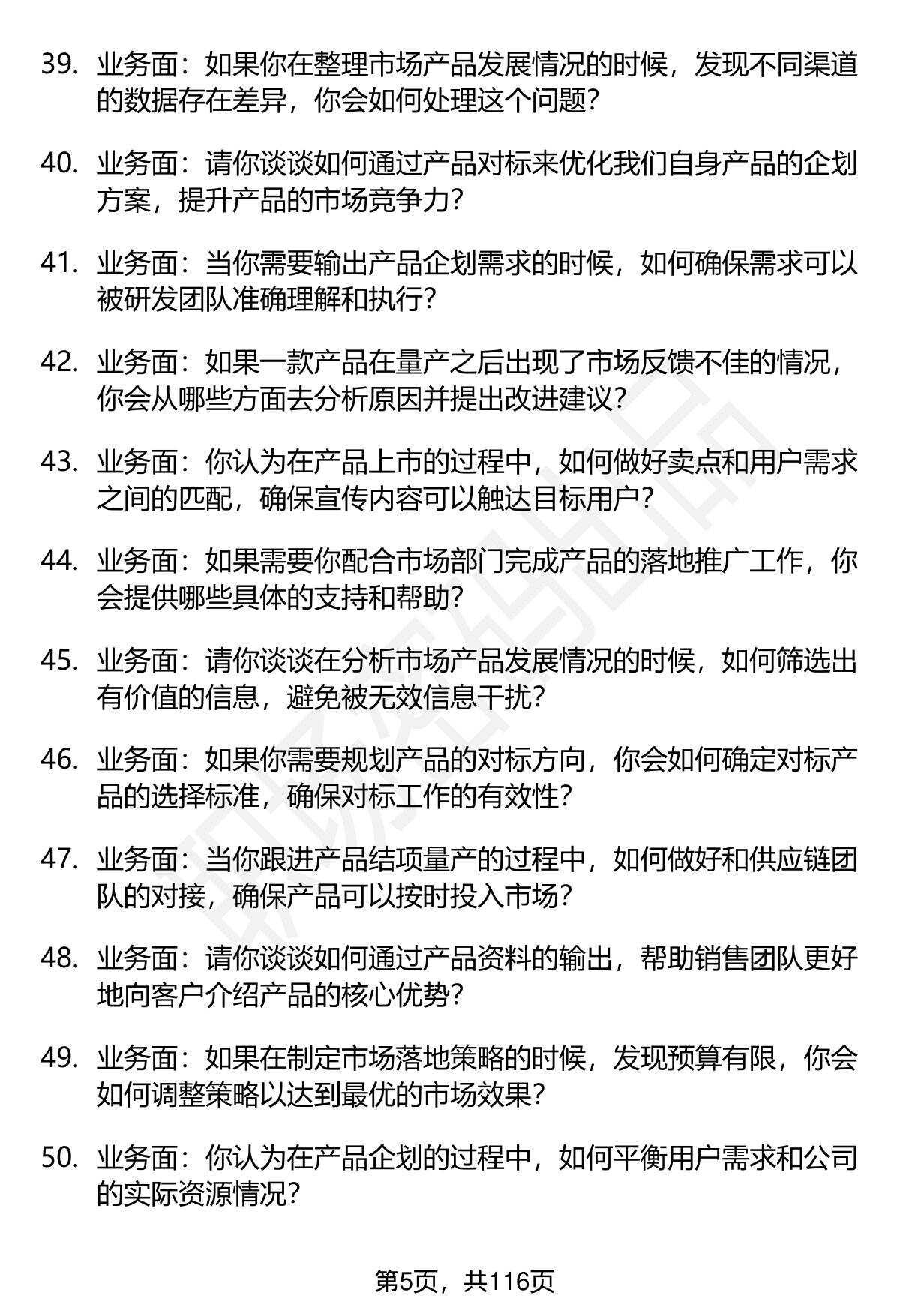 39. 业务面：如果你在整理市场产品发展情况的时候，发现不同渠道的数据存在差异，你会如何处理这个问题？

40. 业务面：请你谈谈如何通过产品对标来优化我们自身产品的企划方案，提升产品的市场竞争力？

41. 业务面：当你需要输出产品企划需求的时候，如何确保需求可以被研发团队准确理解和执行？

42. 业务面：如果一款产品在量产之后出现了市场反馈不佳的情况，你会从哪些方面去分析原因并提出改进建议？

43. 业务面：你认为在产品上市的过程中，如何做好卖点和用户需求之间的匹配，确保宣传内容可以触达目标用户？

44. 业务面：如果需要你配合市场部门完成产品的落地推广工作，你会提供哪些具体的支持和帮助？

45. 业务面：请你谈谈在分析市场产品发展情况的时候，如何筛选出有价值的信息，避免被无效信息干扰？

46. 业务面：如果你需要规划产品的对标方向，你会如何确定对标产品的选择标准，确保对标工作的有效性？

47. 业务面：当你跟进产品结项量产的过程中，如何做好和供应链团队的对接，确保产品可以按时投入市场？

48. 业务面：请你谈谈如何通过产品资料的输出，帮助销售团队更好地向客户介绍产品的核心优势？

49. 业务面：如果在制定市场落地策略的时候，发现预算有限，你会如何调整策略以达到最优的市场效果？

50. 业务面：你认为在产品企划的过程中，如何平衡用户需求和公司的实际资源情况？

第5页，共116页